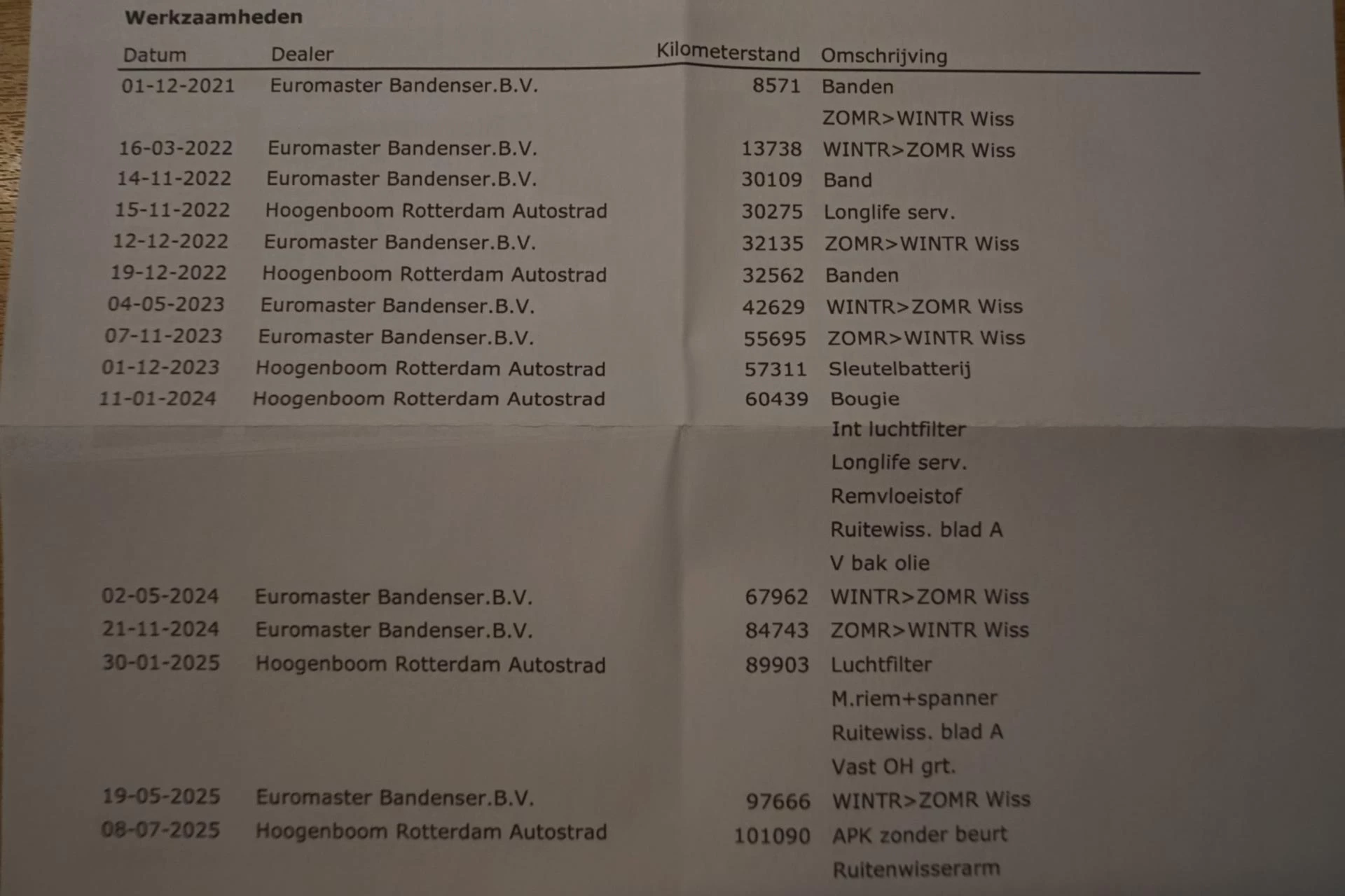 Werkzaamheden

| Datum | Dealer | Kilometerstand | Omschrijving |
|---|---|---|---|
| 01-12-2021 | Euromaster Bandenser.B.V. | 8571 | Banden |
| | | | ZOMR>WINTR Wiss |
| 16-03-2022 | Euromaster Bandenser.B.V. | 13738 | WINTR>ZOMR Wiss |
| 14-11-2022 | Euromaster Bandenser.B.V. | 30109 | Band |
| 15-11-2022 | Hoogenboom Rotterdam Autostrad | 30275 | Longlife serv. |
| 12-12-2022 | Euromaster Bandenser.B.V. | 32135 | ZOMR>WINTR Wiss |
| 19-12-2022 | Hoogenboom Rotterdam Autostrad | 32562 | Banden |
| 04-05-2023 | Euromaster Bandenser.B.V. | 42629 | WINTR>ZOMR Wiss |
| 07-11-2023 | Euromaster Bandenser.B.V. | 55695 | ZOMR>WINTR Wiss |
| 01-12-2023 | Hoogenboom Rotterdam Autostrad | 57311 | Sleutelbatterij |
| 11-01-2024 | Hoogenboom Rotterdam Autostrad | 60439 | Bougie |
| | | | Int luchtfilter |
| | | | Longlife serv. |
| | | | Remvloeistof |
| | | | Ruitewiss. blad A |
| | | | V bak olie |
| 02-05-2024 | Euromaster Bandenser.B.V. | 67962 | WINTR>ZOMR Wiss |
| 21-11-2024 | Euromaster Bandenser.B.V. | 84743 | ZOMR>WINTR Wiss |
| 30-01-2025 | Hoogenboom Rotterdam Autostrad | 89903 | Luchtfilter |
| | | | M.riem+spanner |
| | | | Ruitewiss. blad A |
| | | | Vast OH grt. |
| 19-05-2025 | Euromaster Bandenser.B.V. | 97666 | WINTR>ZOMR Wiss |
| 08-07-2025 | Hoogenboom Rotterdam Autostrad | 101090 | APK zonder beurt |
| | | | Ruitenwisserarm |